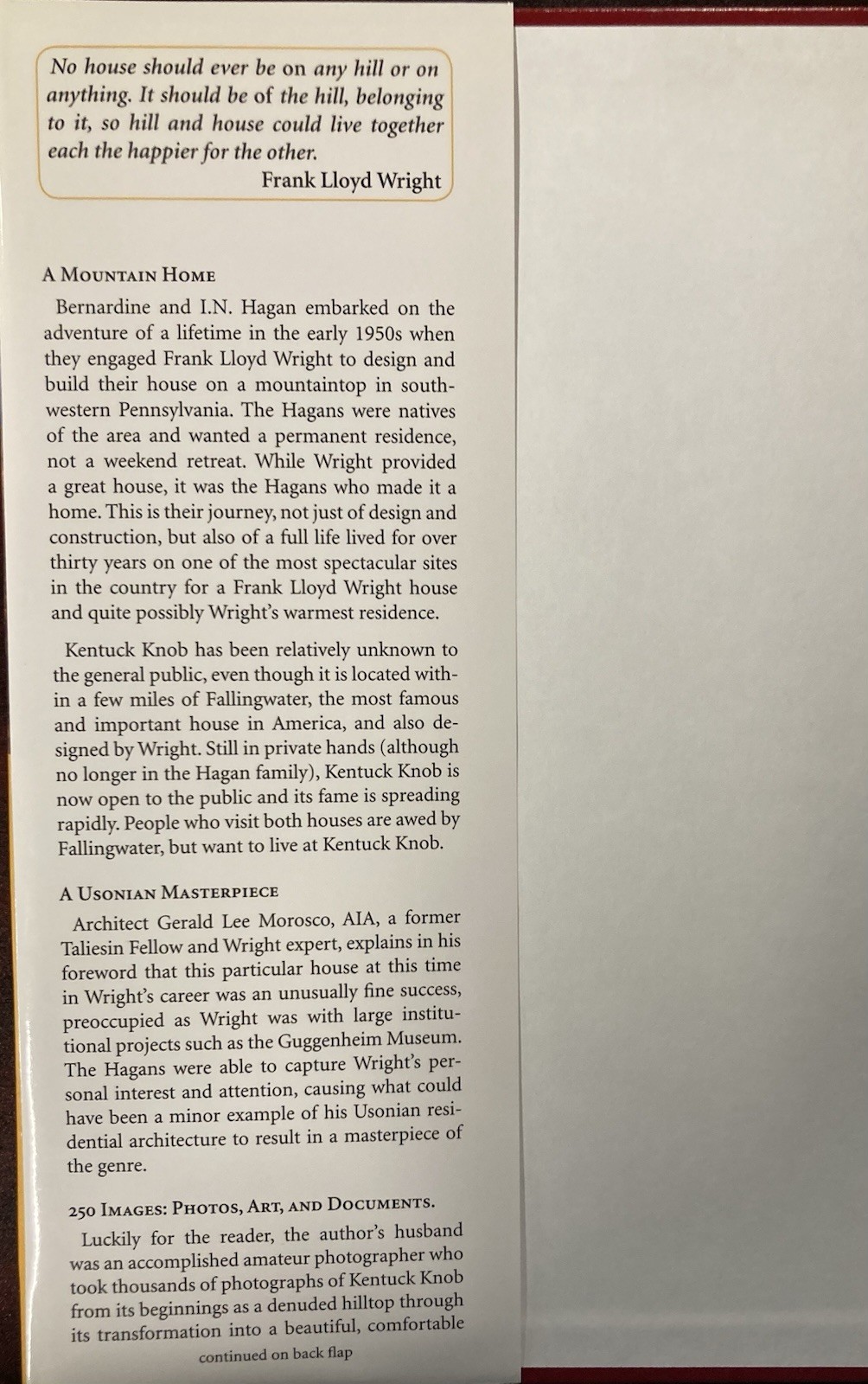 No house should ever be on any hill or on anything. It should be of the hill, belonging to it, so hill and house could live together each the happier for the other.
Frank Lloyd Wright

A Mountain Home

Bernardine and I.N. Hagan embarked on the adventure of a lifetime in the early 1950s when they engaged Frank Lloyd Wright to design and build their house on a mountaintop in southwestern Pennsylvania. The Hagans were natives of the area and wanted a permanent residence, not a weekend retreat. While Wright provided a great house, it was the Hagans who made it a home. This is their journey, not just of design and construction, but also of a full life lived for over thirty years on one of the most spectacular sites in the country for a Frank Lloyd Wright house and quite possibly Wright's warmest residence.

Kentuck Knob has been relatively unknown to the general public, even though it is located within a few miles of Fallingwater, the most famous and important house in America, and also designed by Wright. Still in private hands (although no longer in the Hagan family), Kentuck Knob is now open to the public and its fame is spreading rapidly. People who visit both houses are awed by Fallingwater, but want to live at Kentuck Knob.

A Usonian Masterpiece

Architect Gerald Lee Morosco, AIA, a former Taliesin Fellow and Wright expert, explains in his foreword that this particular house at this time in Wright's career was an unusually fine success, preoccupied as Wright was with large institutional projects such as the Guggenheim Museum. The Hagans were able to capture Wright's personal interest and attention, causing what could have been a minor example of his Usonian residential architecture to result in a masterpiece of the genre.

250 Images: Photos, Art, and Documents.

Luckily for the reader, the author's husband was an accomplished amateur photographer who took thousands of photographs of Kentuck Knob from its beginnings as a denuded hilltop through its transformation into a beautiful, comfortable

continued on back flap